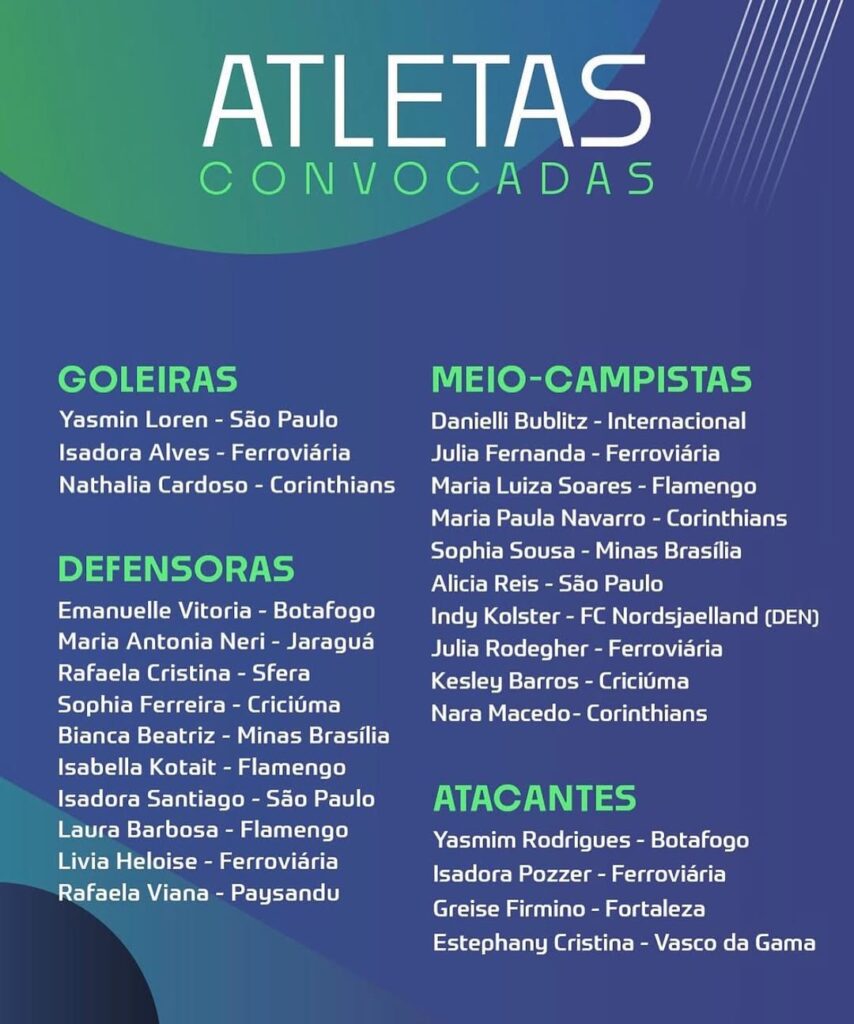 ATLETAS
CONVOCADAS

GOLEIRAS
Yasmin Loren - São Paulo
Isadora Alves - Ferroviária
Nathalia Cardoso - Corinthians

DEFENSORAS
Emanuelle Vitoria - Botafogo
Maria Antonia Neri - Jaraguá
Rafaela Cristina - Sfera
Sophia Ferreira - Criciúma
Bianca Beatriz - Minas Brasília
Isabella Kotait - Flamengo
Isadora Santiago - São Paulo
Laura Barbosa - Flamengo
Livia Heloise - Ferroviária
Rafaela Viana - Paysandu

MEIO-CAMPISTAS
Danielli Bublitz - Internacional
Julia Fernanda - Ferroviária
Maria Luiza Soares - Flamengo
Maria Paula Navarro - Corinthians
Sophia Sousa - Minas Brasília
Alicia Reis - São Paulo
Indy Kolster - FC Nordsjaelland (DEN)
Julia Rodegher - Ferroviária
Kesley Barros - Criciúma
Nara Macedo- Corinthians

ATACANTES
Yasmim Rodrigues - Botafogo
Isadora Pozzer - Ferroviária
Greise Firmino - Fortaleza
Estephany Cristina - Vasco da Gama